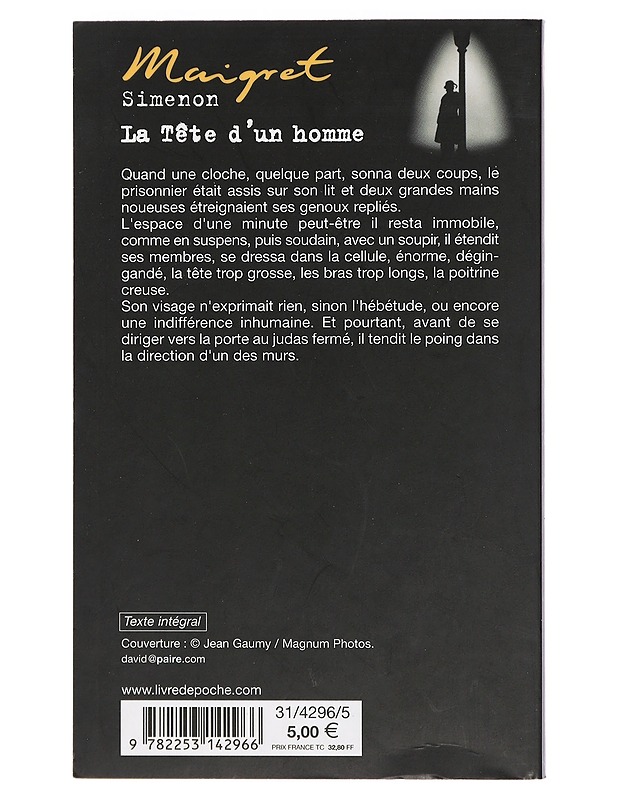 Maigret
Simenon
La Tête d'un homme

Quand une cloche, quelque part, sonna deux coups, le prisonnier était assis sur son lit et deux grandes mains noueuses étreignaient ses genoux repliés.
L'espace d'une minute peut-être il resta immobile, comme en suspens, puis soudain, avec un soupir, il étendit ses membres, se dressa dans la cellule, énorme, dégingandé, la tête trop grosse, les bras trop longs, la poitrine creuse.
Son visage n'exprimait rien, sinon l'hébétude, ou encore une indifférence inhumaine. Et pourtant, avant de se diriger vers la porte au judas fermé, il tendit le poing dans la direction d'un des murs.

Texte intégral

Couverture : © Jean Gaumy / Magnum Photos.
david@paire.com

www.livredepoche.com

9 782253 142966

31/4296/5
5,00 €
PRIX FRANCE TC 32,80 FF